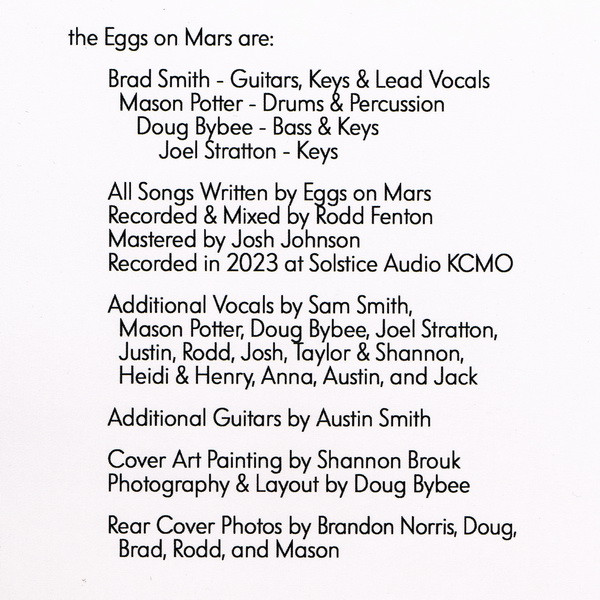 the Eggs on Mars are:

Brad Smith - Guitars, Keys & Lead Vocals
Mason Potter - Drums & Percussion
Doug Bybee - Bass & Keys
Joel Stratton - Keys

All Songs Written by Eggs on Mars
Recorded & Mixed by Rodd Fenton
Mastered by Josh Johnson
Recorded in 2023 at Solstice Audio KCMO

Additional Vocals by Sam Smith, Mason Potter, Doug Bybee, Joel Stratton, Justin, Rodd, Josh, Taylor & Shannon, Heidi & Henry, Anna, Austin, and Jack

Additional Guitars by Austin Smith

Cover Art Painting by Shannon Brouk
Photography & Layout by Doug Bybee

Rear Cover Photos by Brandon Norris, Doug, Brad, Rodd, and Mason